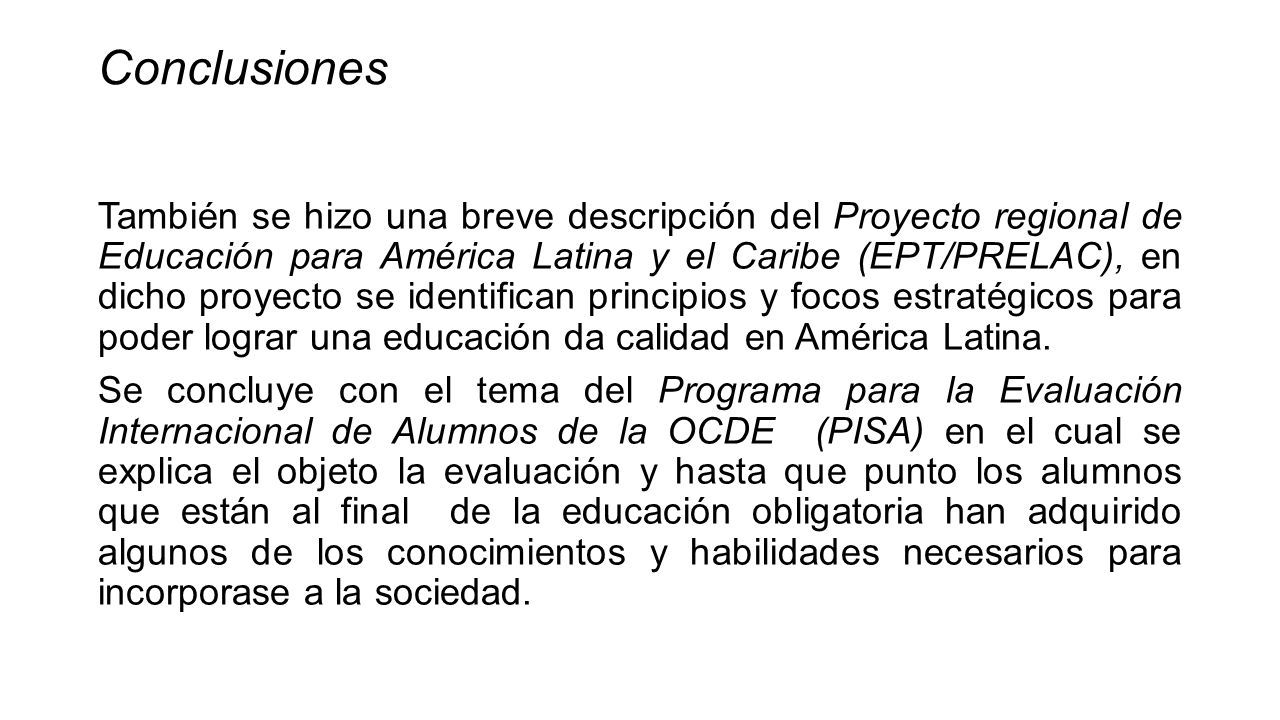 Conclusiones

También se hizo una breve descripción del Proyecto regional de Educación para América Latina y el Caribe (EPT/PRELAC), en dicho proyecto se identifican principios y focos estratégicos para poder lograr una educación da calidad en América Latina.

Se concluye con el tema del Programa para la Evaluación Internacional de Alumnos de la OCDE (PISA) en el cual se explica el objeto la evaluación y hasta que punto los alumnos que están al final de la educación obligatoria han adquirido algunos de los conocimientos y habilidades necesarios para incorporase a la sociedad.